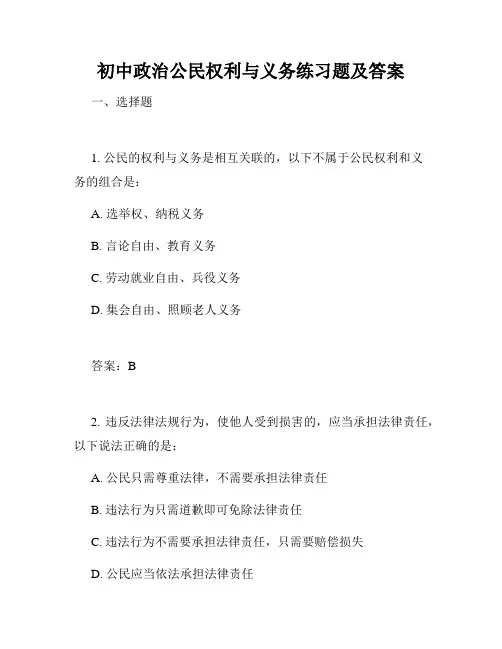 初中政治公民权利与义务练习题及答案

一、选择题

1. 公民的权利与义务是相互关联的，以下不属于公民权利和义务的组合是：

A. 选举权、纳税义务

B. 言论自由、教育义务

C. 劳动就业自由、兵役义务

D. 集会自由、照顾老人义务

答案：B

2. 违反法律法规行为，使他人受到损害的，应当承担法律责任，以下说法正确的是：

A. 公民只需尊重法律，不需要承担法律责任

B. 违法行为只需道歉即可免除法律责任

C. 违法行为不需要承担法律责任，只需要赔偿损失

D. 公民应当依法承担法律责任